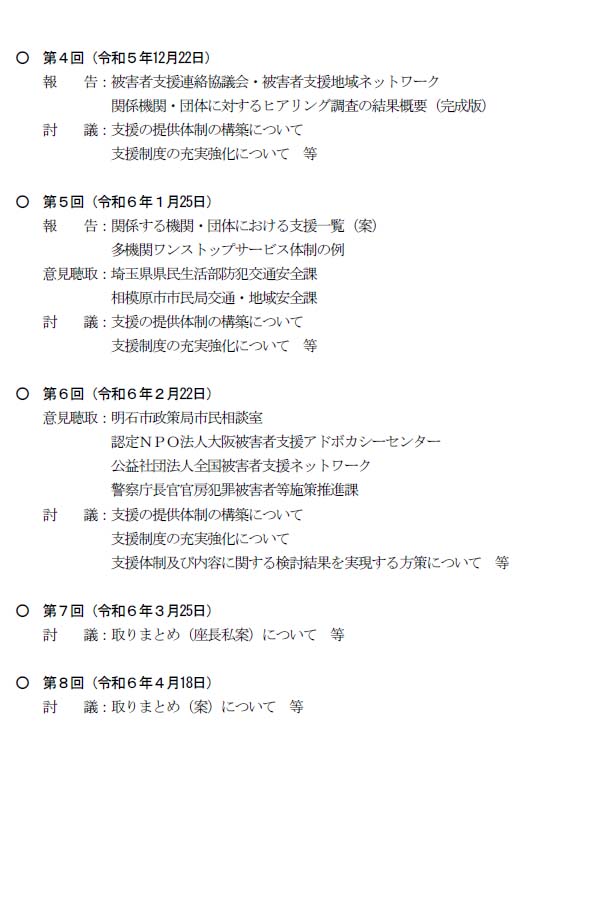 ○ 第４回（令和５年12月22日）
報　告：被害者支援連絡協議会・被害者支援地域ネットワーク
関係機関・団体に対するヒアリング調査の結果概要（完成版）
討　議：支援の提供体制の構築について
支援制度の充実強化について　等

○ 第５回（令和６年１月25日）
報　告：関係する機関・団体における支援一覧（案）
多機関ワンストップサービス体制の例
意見聴取：埼玉県県民生活部防犯交通安全課
相模原市市民局交通・地域安全課
討　議：支援の提供体制の構築について
支援制度の充実強化について　等

○ 第６回（令和６年２月22日）
意見聴取：明石市政策局市民相談室
認定ＮＰＯ法人大阪被害者支援アドボカシーセンター
公益社団法人全国被害者支援ネットワーク
警察庁長官官房犯罪被害者等施策推進課
討　議：支援の提供体制の構築について
支援制度の充実強化について
支援体制及び内容に関する検討結果を実現する方策について　等

○ 第７回（令和６年３月25日）
討　議：取りまとめ（座長私案）について　等

○ 第８回（令和６年４月18日）
討　議：取りまとめ（案）について　等